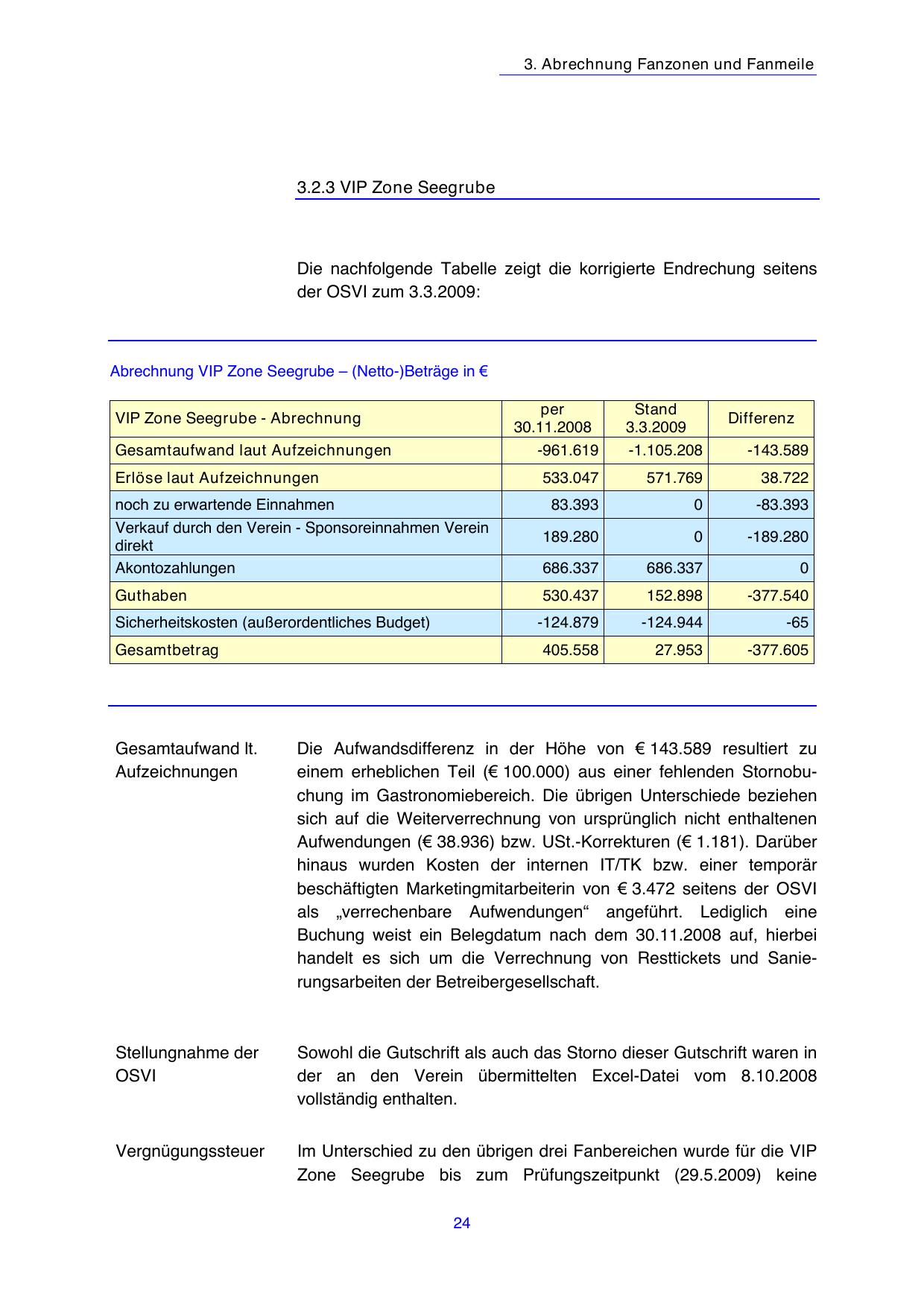 3. Abrechnung Fanzonen und Fanmeile

3.2.3 VIP Zone Seegrube

Die nachfolgende Tabelle zeigt die korrigierte Endrechung seitens der OSVI zum 3.3.2009:

Abrechnung VIP Zone Seegrube – (Netto-)Beträge in €

| VIP Zone Seegrube - Abrechnung | per 30.11.2008 | Stand 3.3.2009 | Differenz |
|---|---|---|---|
| Gesamtaufwand laut Aufzeichnungen | -961.619 | -1.105.208 | -143.589 |
| Erlöse laut Aufzeichnungen | 533.047 | 571.769 | 38.722 |
| noch zu erwartende Einnahmen | 83.393 | 0 | -83.393 |
| Verkauf durch den Verein - Sponsoreinnahmen Verein direkt | 189.280 | 0 | -189.280 |
| Akontozahlungen | 686.337 | 686.337 | 0 |
| Guthaben | 530.437 | 152.898 | -377.540 |
| Sicherheitskosten (außerordentliches Budget) | -124.879 | -124.944 | -65 |
| Gesamtbetrag | 405.558 | 27.953 | -377.605 |

Gesamtaufwand lt. Aufzeichnungen

Die Aufwandsdifferenz in der Höhe von € 143.589 resultiert zu einem erheblichen Teil (€ 100.000) aus einer fehlenden Stornobuchung im Gastronomiebereich. Die übrigen Unterschiede beziehen sich auf die Weiterverrechnung von ursprünglich nicht enthaltenen Aufwendungen (€ 38.936) bzw. USt.-Korrekturen (€ 1.181). Darüber hinaus wurden Kosten der internen IT/TK bzw. einer temporär beschäftigten Marketingmitarbeiterin von € 3.472 seitens der OSVI als „verrechenbare Aufwendungen“ angeführt. Lediglich eine Buchung weist ein Belegdatum nach dem 30.11.2008 auf, hierbei handelt es sich um die Verrechnung von Resttickets und Sanierungsarbeiten der Betreibergesellschaft.

Stellungnahme der OSVI

Sowohl die Gutschrift als auch das Storno dieser Gutschrift waren in der an den Verein übermittelten Excel-Datei vom 8.10.2008 vollständig enthalten.

Vergnügungssteuer

Im Unterschied zu den übrigen drei Fanbereichen wurde für die VIP Zone Seegrube bis zum Prüfungszeitpunkt (29.5.2009) keine

24